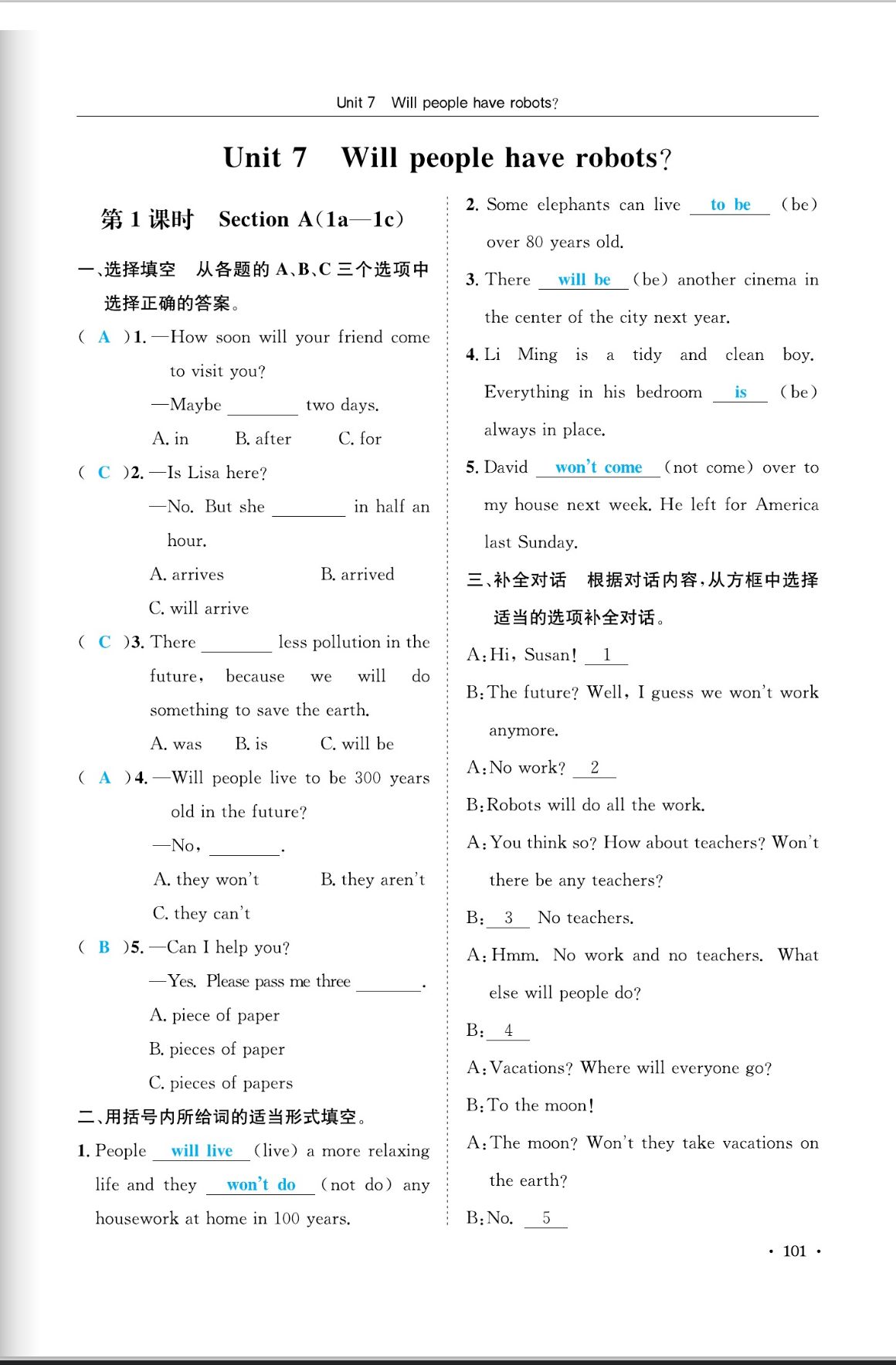 Unit 7 Will people have robots?

Unit 7 Will people have robots?

第 1 课时 Section A(1a—1c)

一、选择填空 从各题的 A、B、C 三个选项中选择正确的答案。

( A )1. —How soon will your friend come to visit you?
—Maybe ________ two days.
A. in B. after C. for

( C )2. —Is Lisa here?
—No. But she ________ in half an hour.
A. arrives B. arrived
C. will arrive

( C )3. There ________ less pollution in the future, because we will do something to save the earth.
A. was B. is C. will be

( A )4. —Will people live to be 300 years old in the future?
—No, ________.
A. they won't B. they aren't
C. they can't

( B )5. —Can I help you?
—Yes. Please pass me three ________.
A. piece of paper
B. pieces of paper
C. pieces of papers

二、用括号内所给词的适当形式填空。

1. People will live (live) a more relaxing life and they won't do (not do) any housework at home in 100 years.

2. Some elephants can live to be (be) over 80 years old.

3. There will be (be) another cinema in the center of the city next year.

4. Li Ming is a tidy and clean boy. Everything in his bedroom is (be) always in place.

5. David won't come (not come) over to my house next week. He left for America last Sunday.

三、补全对话 根据对话内容，从方框中选择适当的选项补全对话。

A: Hi, Susan! 1
B: The future? Well, I guess we won't work anymore.
A: No work? 2
B: Robots will do all the work.
A: You think so? How about teachers? Won't there be any teachers?
B: 3 No teachers.
A: Hmm. No work and no teachers. What else will people do?
B: 4
A: Vacations? Where will everyone go?
B: To the moon!
A: The moon? Won't they take vacations on the earth?
B: No. 5

· 101 ·